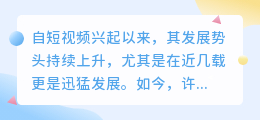 自短视频兴起以来，其发展势头持续上升，尤其是在近几载更是迅猛发展。如今，许...